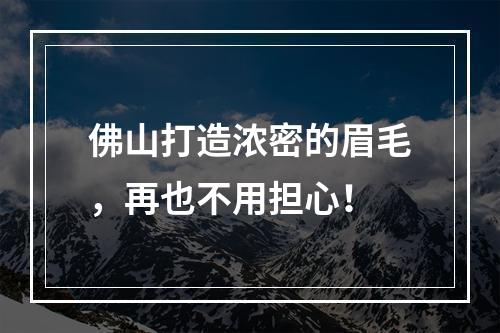 佛山打造浓密的眉毛，再也不用担心！